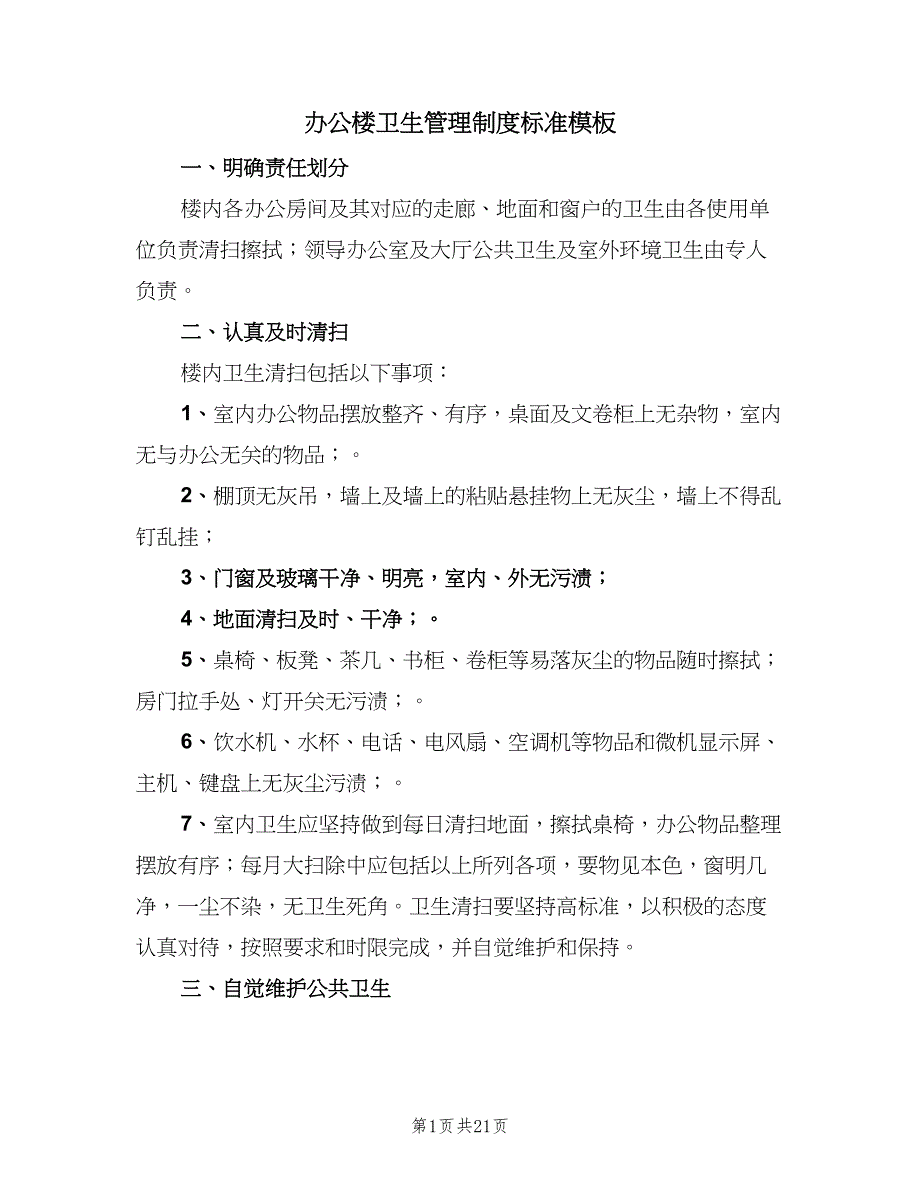 办公楼卫生管理制度标准模板

一、明确责任划分

楼内各办公房间及其对应的走廊、地面和窗户的卫生由各使用单位负责清扫擦拭；领导办公室及大厅公共卫生及室外环境卫生由专人负责。

二、认真及时清扫

楼内卫生清扫包括以下事项：

1、室内办公物品摆放整齐、有序，桌面及文卷柜上无杂物，室内无与办公无关的物品；。

2、棚顶无灰吊，墙上及墙上的粘贴悬挂物上无灰尘，墙上不得乱钉乱挂；

3、门窗及玻璃干净、明亮，室内、外无污渍；

4、地面清扫及时、干净；。

5、桌椅、板凳、茶几、书柜、卷柜等易落灰尘的物品随时擦拭；房门拉手处、灯开关无污渍；。

6、饮水机、水杯、电话、电风扇、空调机等物品和微机显示屏、主机、键盘上无灰尘污渍；。

7、室内卫生应坚持做到每日清扫地面，擦拭桌椅，办公物品整理摆放有序；每月大扫除中应包括以上所列各项，要物见本色，窗明几净，一尘不染，无卫生死角。卫生清扫要坚持高标准，以积极的态度认真对待，按照要求和时限完成，并自觉维护和保持。

三、自觉维护公共卫生

第1页 共21页